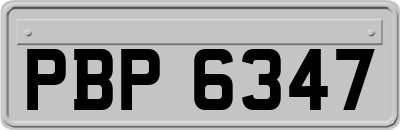 PBP 6347